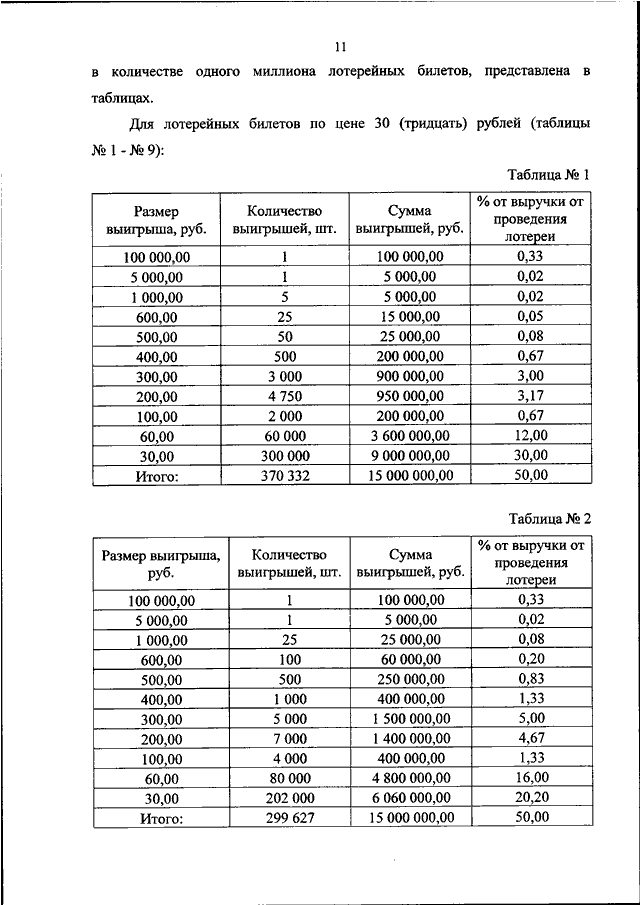 11

в количестве одного миллиона лотерейных билетов, представлена в таблицах.

Для лотерейных билетов по цене 30 (тридцать) рублей (таблицы № 1 - № 9):

Таблица № 1

| Размер выигрыша, руб. | Количество выигрышей, шт. | Сумма выигрышей, руб. | % от выручки от проведения лотереи |
|---|---|---|---|
| 100 000,00 | 1 | 100 000,00 | 0,33 |
| 5 000,00 | 1 | 5 000,00 | 0,02 |
| 1 000,00 | 5 | 5 000,00 | 0,02 |
| 600,00 | 25 | 15 000,00 | 0,05 |
| 500,00 | 50 | 25 000,00 | 0,08 |
| 400,00 | 500 | 200 000,00 | 0,67 |
| 300,00 | 3 000 | 900 000,00 | 3,00 |
| 200,00 | 4 750 | 950 000,00 | 3,17 |
| 100,00 | 2 000 | 200 000,00 | 0,67 |
| 60,00 | 60 000 | 3 600 000,00 | 12,00 |
| 30,00 | 300 000 | 9 000 000,00 | 30,00 |
| Итого: | 370 332 | 15 000 000,00 | 50,00 |

Таблица № 2

| Размер выигрыша, руб. | Количество выигрышей, шт. | Сумма выигрышей, руб. | % от выручки от проведения лотереи |
|---|---|---|---|
| 100 000,00 | 1 | 100 000,00 | 0,33 |
| 5 000,00 | 1 | 5 000,00 | 0,02 |
| 1 000,00 | 25 | 25 000,00 | 0,08 |
| 600,00 | 100 | 60 000,00 | 0,20 |
| 500,00 | 500 | 250 000,00 | 0,83 |
| 400,00 | 1 000 | 400 000,00 | 1,33 |
| 300,00 | 5 000 | 1 500 000,00 | 5,00 |
| 200,00 | 7 000 | 1 400 000,00 | 4,67 |
| 100,00 | 4 000 | 400 000,00 | 1,33 |
| 60,00 | 80 000 | 4 800 000,00 | 16,00 |
| 30,00 | 202 000 | 6 060 000,00 | 20,20 |
| Итого: | 299 627 | 15 000 000,00 | 50,00 |